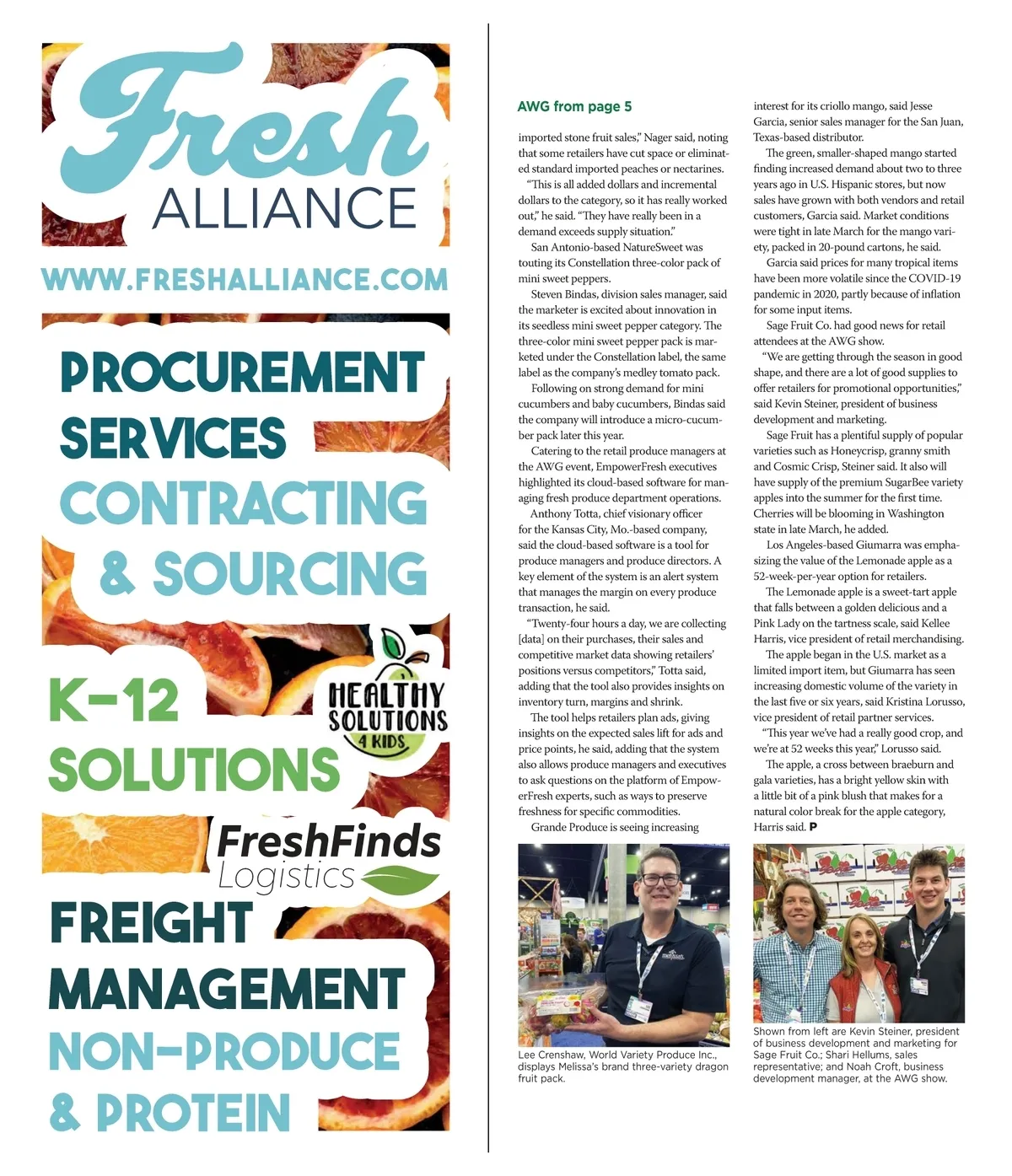 Fresh ALLIANCE

WWW.FRESHALLIANCE.COM

PROCUREMENT SERVICES

CONTRACTING & SOURCING

K-12 SOLUTIONS

HEALTHY SOLUTIONS 4 KIDS

FreshFinds Logistics

FREIGHT MANAGEMENT

NON-PRODUCE & PROTEIN

AWG from page 5

imported stone fruit sales," Nager said, noting that some retailers have cut space or eliminated standard imported peaches or nectarines.

"This is all added dollars and incremental dollars to the category, so it has really worked out," he said. "They have really been in a demand exceeds supply situation."

San Antonio-based NatureSweet was touting its Constellation three-color pack of mini sweet peppers.

Steven Bindas, division sales manager, said the marketer is excited about innovation in its seedless mini sweet pepper category. The three-color mini sweet pepper pack is marketed under the Constellation label, the same label as the company's medley tomato pack.

Following on strong demand for mini cucumbers and baby cucumbers, Bindas said the company will introduce a micro-cucumber pack later this year.

Catering to the retail produce managers at the AWG event, EmpowerFresh executives highlighted its cloud-based software for managing fresh produce department operations.

Anthony Totta, chief visionary officer for the Kansas City, Mo.-based company, said the cloud-based software is a tool for produce managers and produce directors. A key element of the system is an alert system that manages the margin on every produce transaction, he said.

"Twenty-four hours a day, we are collecting [data] on their purchases, their sales and competitive market data showing retailers' positions versus competitors," Totta said, adding that the tool also provides insights on inventory turn, margins and shrink.

The tool helps retailers plan ads, giving insights on the expected sales lift for ads and price points, he said, adding that the system also allows produce managers and executives to ask questions on the platform of EmpowerFresh experts, such as ways to preserve freshness for specific commodities.

Grande Produce is seeing increasing interest for its criollo mango, said Jesse Garcia, senior sales manager for the San Juan, Texas-based distributor.

The green, smaller-shaped mango started finding increased demand about two to three years ago in U.S. Hispanic stores, but now sales have grown with both vendors and retail customers, Garcia said. Market conditions were tight in late March for the mango variety, packed in 20-pound cartons, he said.

Garcia said prices for many tropical items have been more volatile since the COVID-19 pandemic in 2020, partly because of inflation for some input items.

Sage Fruit Co. had good news for retail attendees at the AWG show.

"We are getting through the season in good shape, and there are a lot of good supplies to offer retailers for promotional opportunities," said Kevin Steiner, president of business development and marketing.

Sage Fruit has a plentiful supply of popular varieties such as Honeycrisp, granny smith and Cosmic Crisp, Steiner said. It also will have supply of the premium SugarBee variety apples into the summer for the first time. Cherries will be blooming in Washington state in late March, he added.

Los Angeles-based Giumarra was emphasizing the value of the Lemonade apple as a 52-week-per-year option for retailers.

The Lemonade apple is a sweet-tart apple that falls between a golden delicious and a Pink Lady on the tartness scale, said Kellee Harris, vice president of retail merchandising.

The apple began in the U.S. market as a limited import item, but Giumarra has seen increasing domestic volume of the variety in the last five or six years, said Kristina Lorusso, vice president of retail partner services.

"This year we've had a really good crop, and we're at 52 weeks this year," Lorusso said.

The apple, a cross between braeburn and gala varieties, has a bright yellow skin with a little bit of a pink blush that makes for a natural color break for the apple category, Harris said. P

Lee Crenshaw, World Variety Produce Inc., displays Melissa's brand three-variety dragon fruit pack.

Shown from left are Kevin Steiner, president of business development and marketing for Sage Fruit Co.; Shari Hellums, sales representative; and Noah Croft, business development manager, at the AWG show.